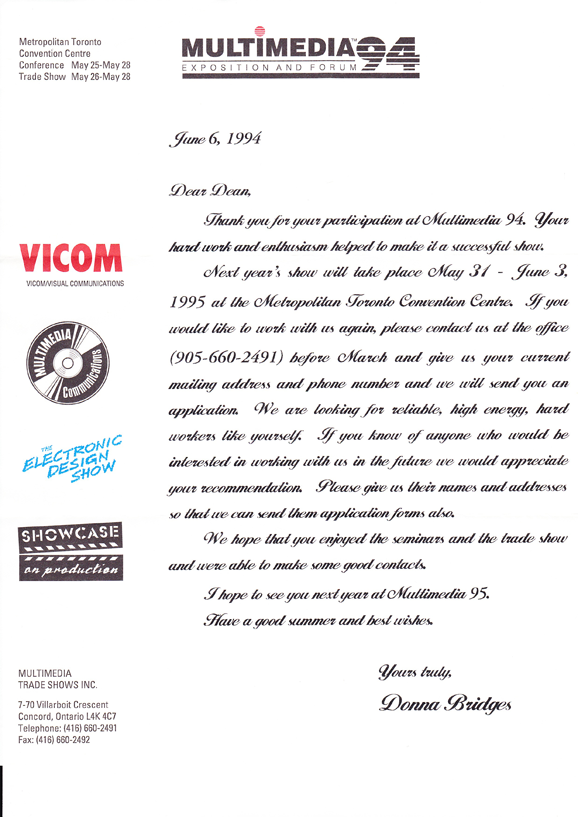 Metropolitan Toronto
Convention Centre
Conference May 25-May 28
Trade Show May 26-May 28

MULTIMEDIA 94
EXPOSITION AND FORUM

June 6, 1994

Dear Dean,

Thank you for your participation at Multimedia 94. Your hard work and enthusiasm helped to make it a successful show.

Next year's show will take place May 31 - June 3, 1995 at the Metropolitan Toronto Convention Centre. If you would like to work with us again, please contact us at the office (905-660-2491) before March and give us your current mailing address and phone number and we will send you an application. We are looking for reliable, high energy, hard workers like yourself. If you know of anyone who would be interested in working with us in the future we would appreciate your recommendation. Please give us their names and addresses so that we can send them application forms also.

We hope that you enjoyed the seminars and the trade show and were able to make some good contacts.

I hope to see you next year at Multimedia 95.

Have a good summer and best wishes.

Yours truly,

Donna Bridges

VICOM
VICOM/VISUAL COMMUNICATIONS

MULTIMEDIA Communications

THE ELECTRONIC DESIGN SHOW

SHOWCASE on production

MULTIMEDIA
TRADE SHOWS INC.

7-70 Villarboit Crescent
Concord, Ontario L4K 4C7
Telephone: (416) 660-2491
Fax: (416) 660-2492